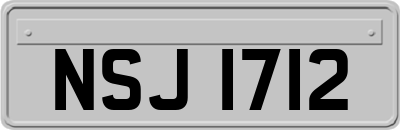 NSJ 1712